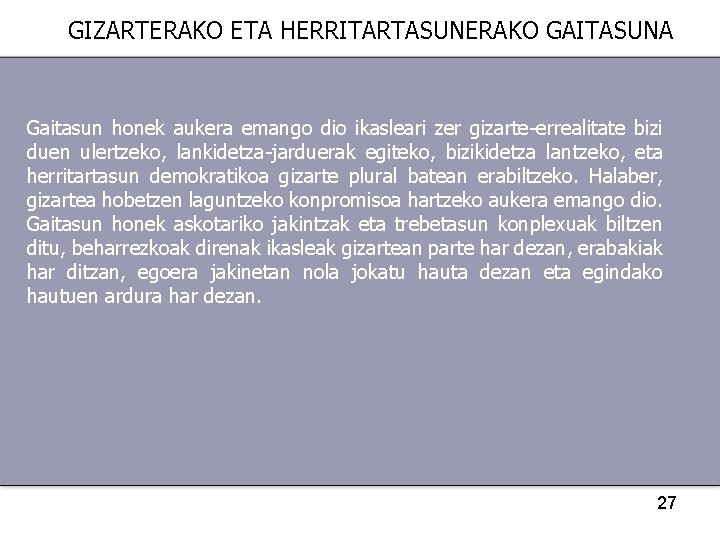 GIZARTERAKO ETA HERRITARTASUNERAKO GAITASUNA

Gaitasun honek aukera emango dio ikasleari zer gizarte-errealitate bizi duen ulertzeko, lankidetza-jarduerak egiteko, bizikidetza lantzeko, eta herritartasun demokratikoa gizarte plural batean erabiltzeko. Halaber, gizartea hobetzen laguntzeko konpromisoa hartzeko aukera emango dio. Gaitasun honek askotariko jakintzak eta trebetasun konplexuak biltzen ditu, beharrezkoak direnak ikasleak gizartean parte har dezan, erabakiak har ditzan, egoera jakinetan nola jokatu hauta dezan eta egindako hautuen ardura har dezan.

27